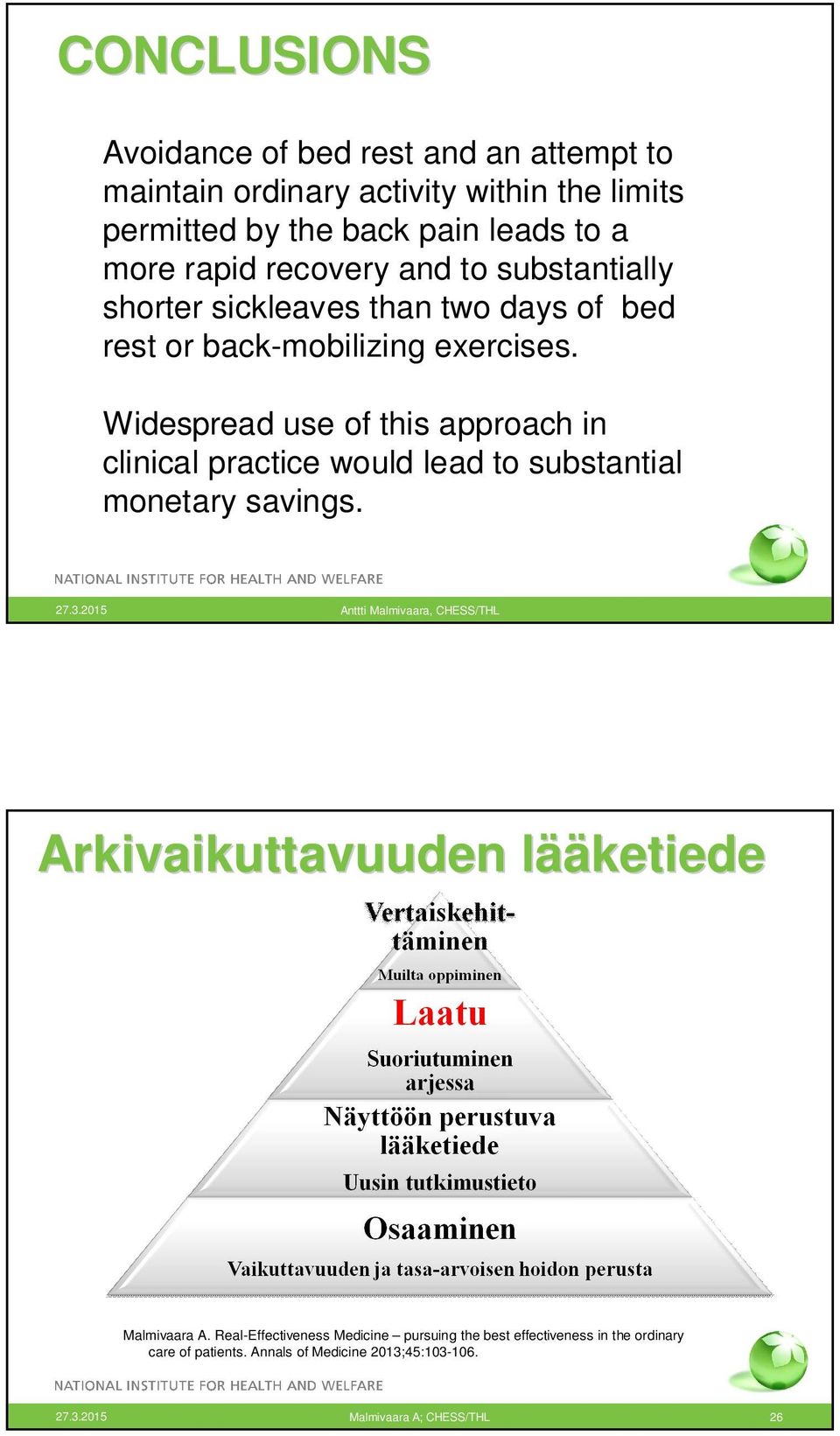 CONCLUSIONS

Avoidance of bed rest and an attempt to maintain ordinary activity within the limits permitted by the back pain leads to a more rapid recovery and to substantially shorter sickleaves than two days of bed rest or back-mobilizing exercises.

Widespread use of this approach in clinical practice would lead to substantial monetary savings.

NATIONAL INSTITUTE FOR HEALTH AND WELFARE

27.3.2015

Anttti Malmivaara, CHESS/THL

Arkivaikuttavuuden lääketiede

Vertaiskehittäminen

Muilta oppiminen

Laatu

Suoriutuminen arjessa

Näyttöön perustuva lääketiede

Uusin tutkimustieto

Osaaminen

Vaikuttavuuden ja tasa-arvoisen hoidon perusta

Malmivaara A. Real-Effectiveness Medicine – pursuing the best effectiveness in the ordinary care of patients. Annals of Medicine 2013;45:103-106.

NATIONAL INSTITUTE FOR HEALTH AND WELFARE

27.3.2015

Malmivaara A; CHESS/THL

26